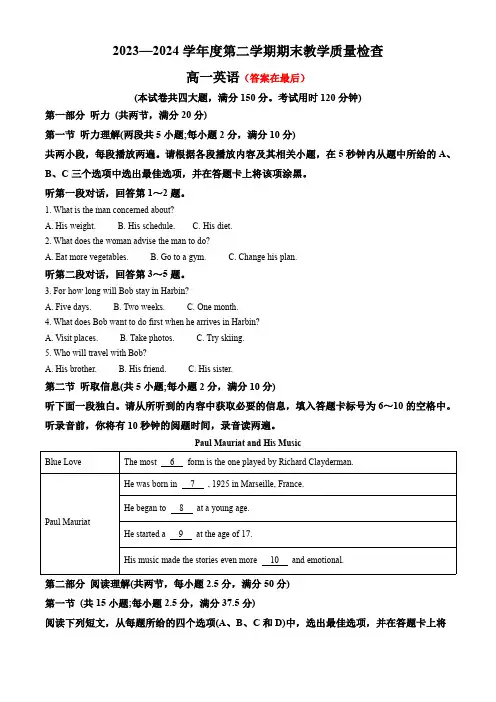 2023—2024 学年度第二学期期末教学质量检查

高一英语（答案在最后）

(本试卷共四大题，满分 150 分。考试用时 120 分钟)

第一部分 听力 (共两节，满分 20 分)

第一节 听力理解(两段共 5 小题;每小题 2 分，满分 10 分)

共两小段，每段播放两遍。请根据各段播放内容及其相关小题，在 5 秒钟内从题中所给的 A、B、C 三个选项中选出最佳选项，并在答题卡上将该项涂黑。

听第一段对话，回答第 1～2 题。

1. What is the man concerned about?

A. His weight. B. His schedule. C. His diet.

2. What does the woman advise the man to do?

A. Eat more vegetables. B. Go to a gym. C. Change his plan.

听第二段对话，回答第 3～5 题。

3. For how long will Bob stay in Harbin?

A. Five days. B. Two weeks. C. One month.

4. What does Bob want to do first when he arrives in Harbin?

A. Visit places. B. Take photos. C. Try skiing.

5. Who will travel with Bob?

A. His brother. B. His friend. C. His sister.

第二节 听取信息(共 5 小题;每小题 2 分，满分 10 分)

听下面一段独白。请从所听到的内容中获取必要的信息，填入答题卡标号为 6～10 的空格中。听录音前，你将有 10 秒钟的阅题时间，录音读两遍。

Paul Mauriat and His Music

| Blue Love | The most __6__ form is the one played by Richard Clayderman. |
|---|---|
| Paul Mauriat | He was born in __7__ , 1925 in Marseille, France. |
| | He began to __8__ at a young age. |
| | He started a __9__ at the age of 17. |
| | His music made the stories even more __10__ and emotional. |

第二部分 阅读理解(共两节，每小题 2.5 分，满分 50 分)

第一节 (共 15 小题;每小题 2.5 分，满分 37.5 分)

阅读下列短文，从每题所给的四个选项(A、B、C 和 D)中，选出最佳选项，并在答题卡上将